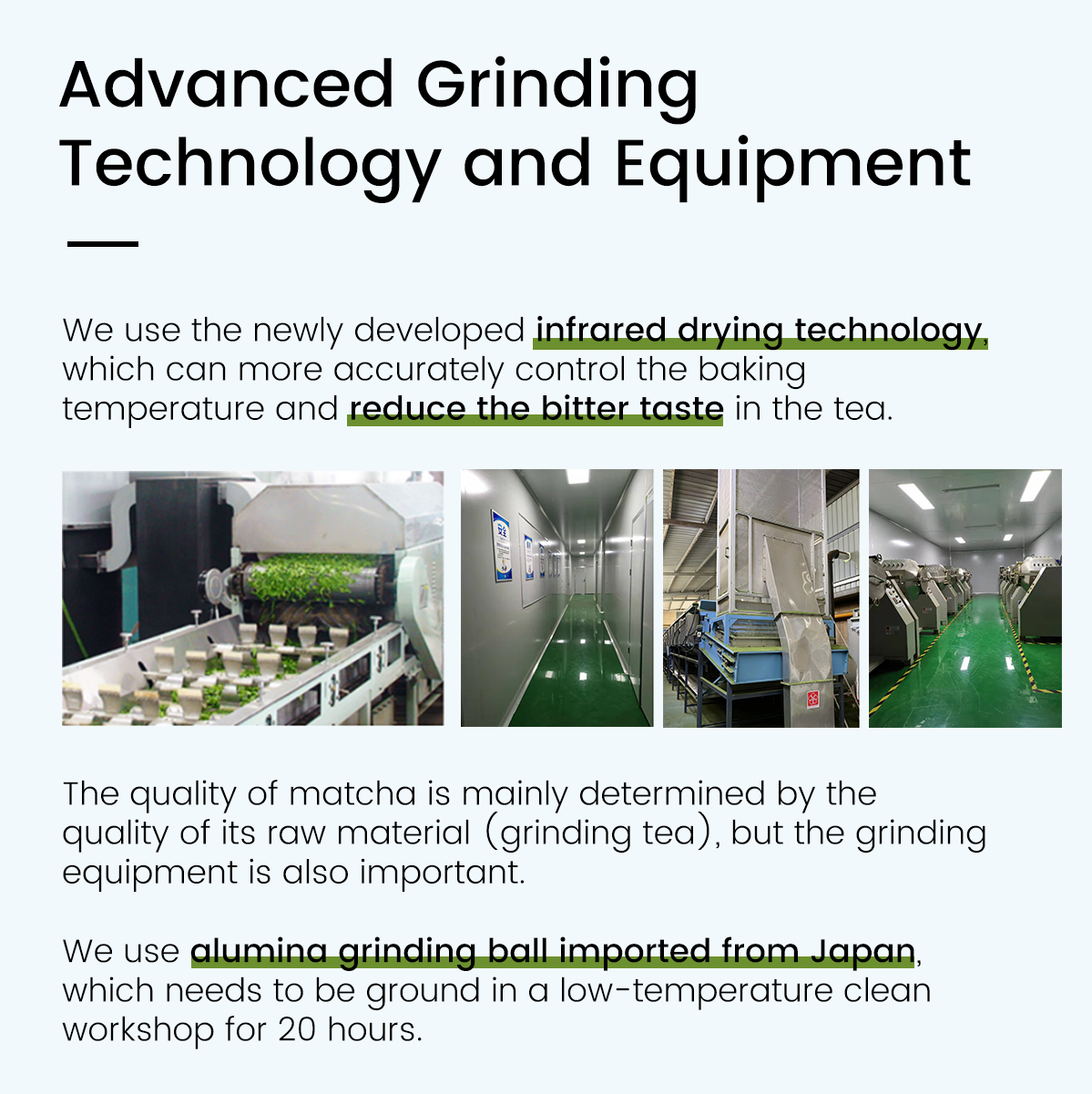 Advanced Grinding Technology and Equipment

We use the newly developed infrared drying technology, which can more accurately control the baking temperature and reduce the bitter taste in the tea.

The quality of matcha is mainly determined by the quality of its raw material (grinding tea), but the grinding equipment is also important.

We use alumina grinding ball imported from Japan, which needs to be ground in a low-temperature clean workshop for 20 hours.